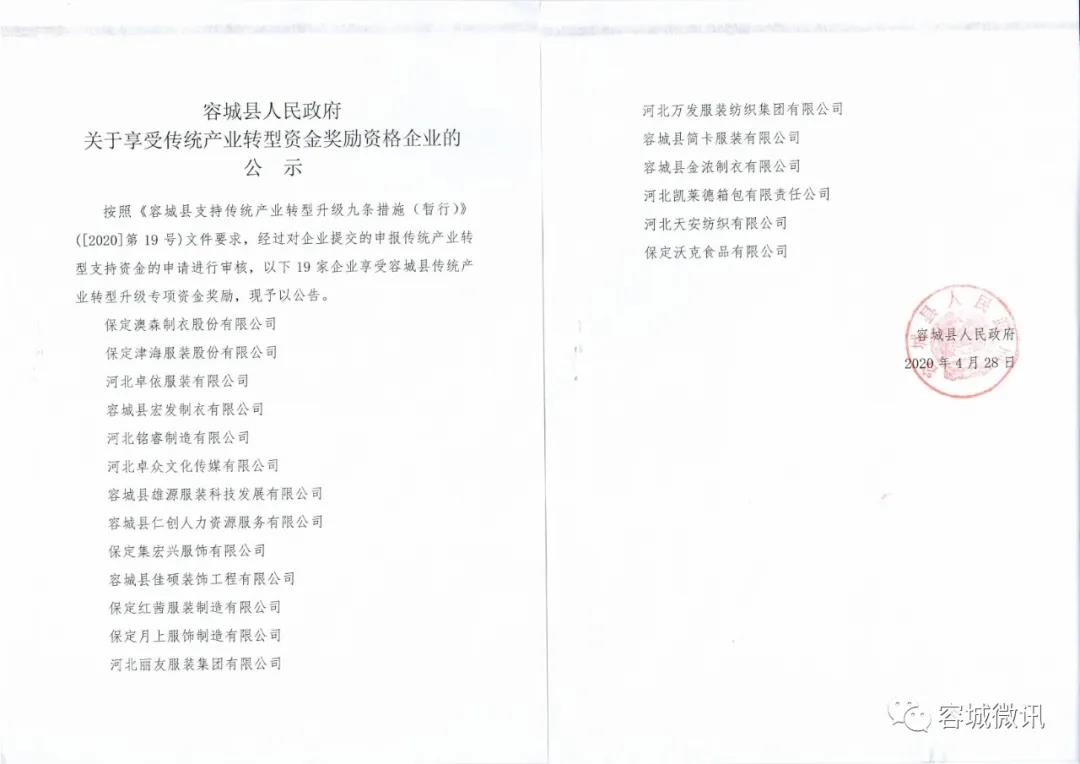 容城县人民政府
关于享受传统产业转型资金奖励资格企业的
公 示

按照《容城县支持传统产业转型升级九条措施（暂行）》（[2020]第19号）文件要求，经过对企业提交的申报传统产业转型支持资金的申请进行审核，以下19家企业享受容城县传统产业转型升级专项资金奖励，现予以公告。

保定澳森制衣股份有限公司
保定津海服装股份有限公司
河北卓依服装有限公司
容城县宏发制衣有限公司
河北铭睿制造有限公司
河北卓众文化传媒有限公司
容城县雄源服装科技发展有限公司
容城县仁创人力资源服务有限公司
保定集宏兴服饰有限公司
容城县佳硕装饰工程有限公司
保定红蔷服装制造有限公司
保定月上服饰制造有限公司
河北丽友服装集团有限公司

河北万发服装纺织集团有限公司
容城县简卡服装有限公司
容城县金浓制衣有限公司
河北凯莱德箱包有限责任公司
河北天安纺织有限公司
保定沃克食品有限公司

容城县人民政府
2020年4月28日

容城微讯